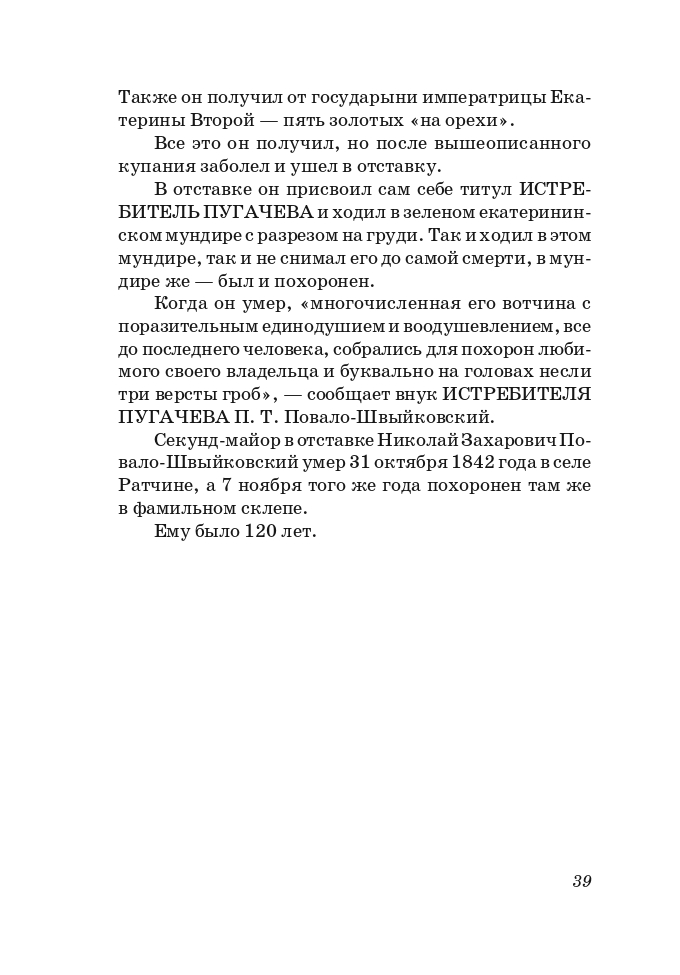 Также он получил от государыни императрицы Екатерины Второй — пять золотых «на орехи».

Все это он получил, но после вышеописанного купания заболел и ушел в отставку.

В отставке он присвоил сам себе титул ИСТРЕБИТЕЛЬ ПУГАЧЕВА и ходил в зеленом екатерининском мундире с разрезом на груди. Так и ходил в этом мундире, так и не снимал его до самой смерти, в мундире же — был и похоронен.

Когда он умер, «многочисленная его вотчина с поразительным единодушием и воодушевлением, все до последнего человека, собрались для похорон любимого своего владельца и буквально на головах несли три версты гроб», — сообщает внук ИСТРЕБИТЕЛЯ ПУГАЧЕВА П. Т. Повало-Швыйковский.

Секунд-майор в отставке Николай Захарович Повало-Швыйковский умер 31 октября 1842 года в селе Ратчине, а 7 ноября того же года похоронен там же в фамильном склепе.

Ему было 120 лет.

39